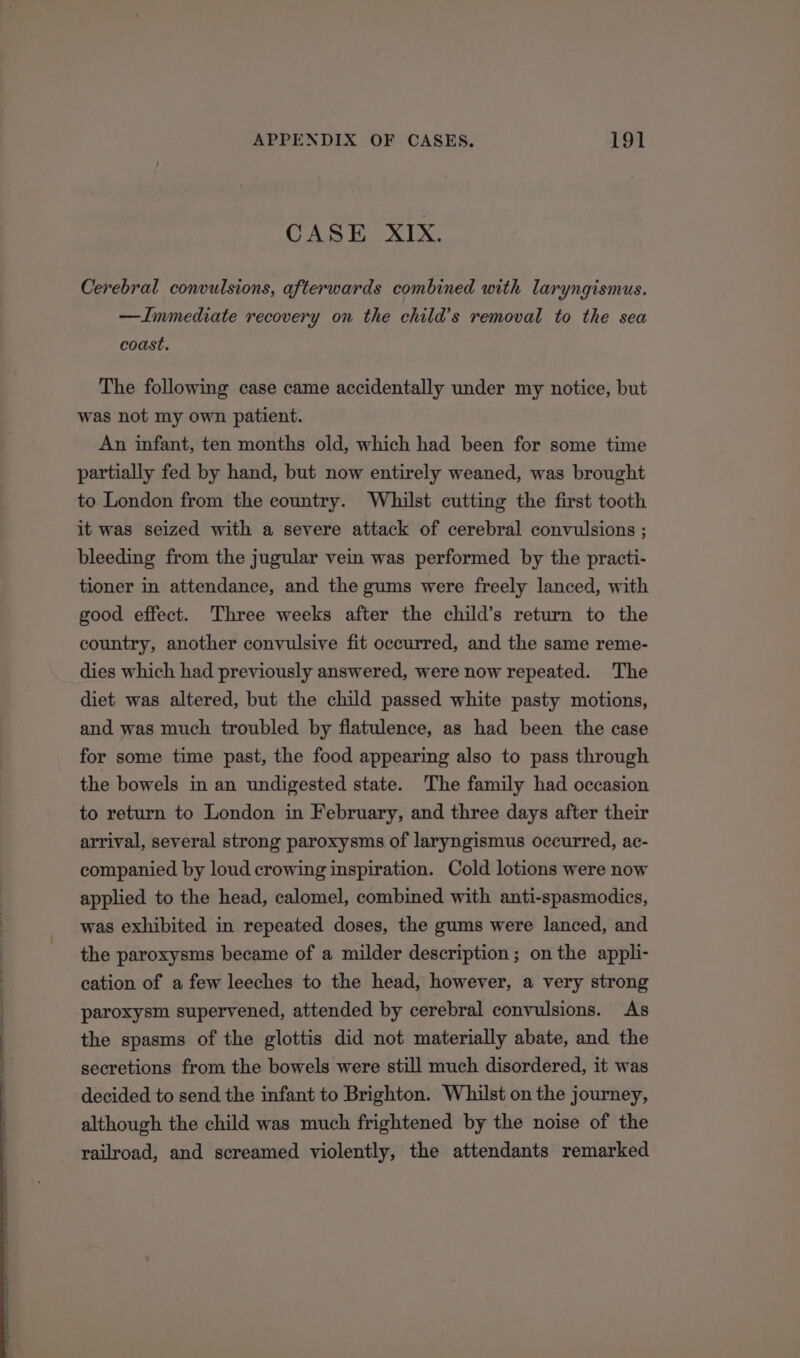 APPENDIX OF CASES. 191

CASE XIX.

Cerebral convulsions, afterwards combined with laryngismus. —Immediate recovery on the child's removal to the sea coast.

The following case came accidentally under my notice, but was not my own patient.

An infant, ten months old, which had been for some time partially fed by hand, but now entirely weaned, was brought to London from the country. Whilst cutting the first tooth it was seized with a severe attack of cerebral convulsions; bleeding from the jugular vein was performed by the practitioner in attendance, and the gums were freely lanced, with good effect. Three weeks after the child's return to the country, another convulsive fit occurred, and the same remedies which had previously answered, were now repeated. The diet was altered, but the child passed white pasty motions, and was much troubled by flatulence, as had been the case for some time past, the food appearing also to pass through the bowels in an undigested state. The family had occasion to return to London in February, and three days after their arrival, several strong paroxysms of laryngismus occurred, accompanied by loud crowing inspiration. Cold lotions were now applied to the head, calomel, combined with anti-spasmodics, was exhibited in repeated doses, the gums were lanced, and the paroxysms became of a milder description; on the application of a few leeches to the head, however, a very strong paroxysm supervened, attended by cerebral convulsions. As the spasms of the glottis did not materially abate, and the secretions from the bowels were still much disordered, it was decided to send the infant to Brighton. Whilst on the journey, although the child was much frightened by the noise of the railroad, and screamed violently, the attendants remarked